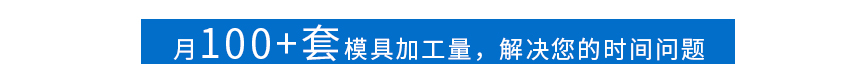 月100+套模具加工量，解决您的时间问题